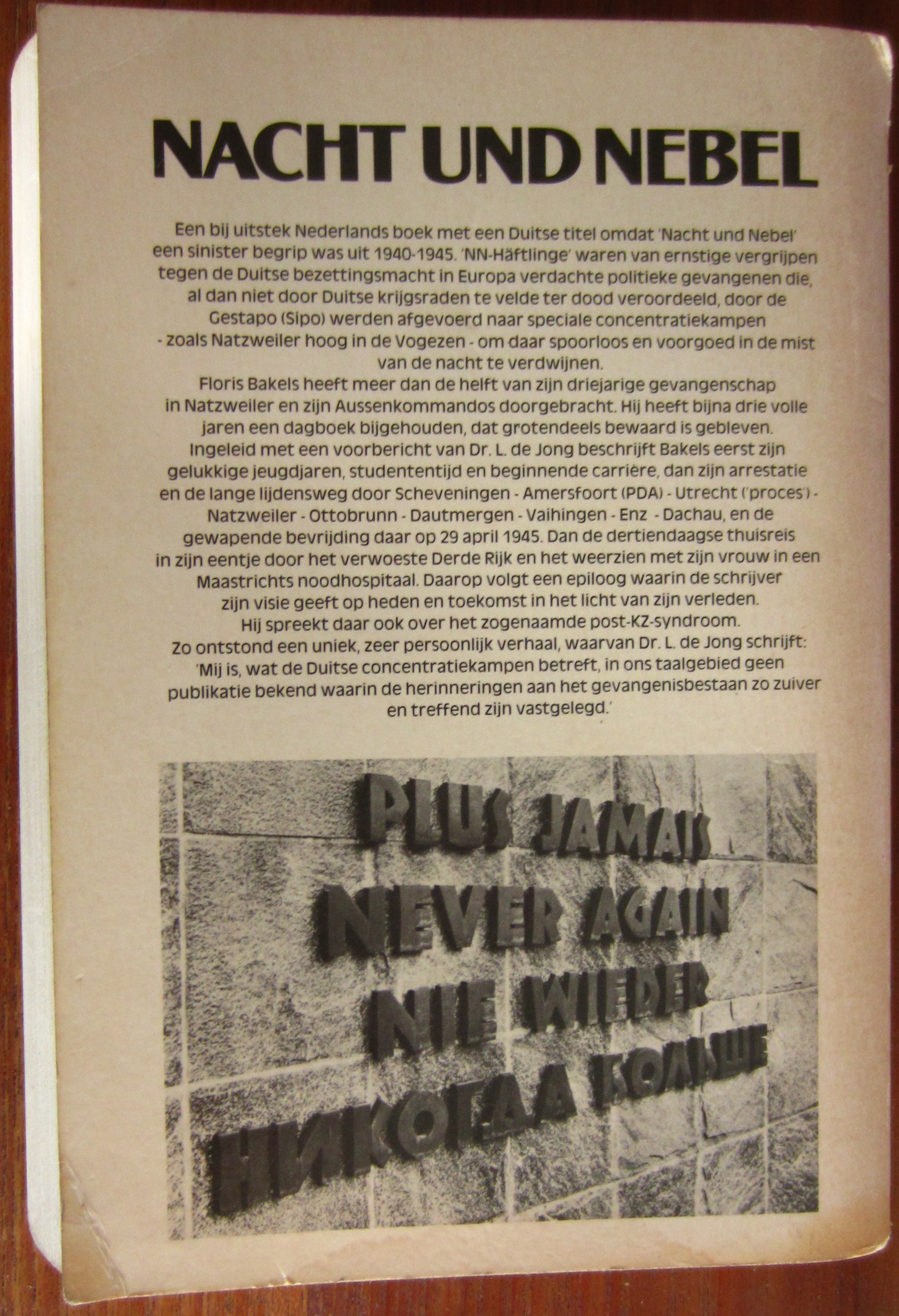 NACHT UND NEBEL

Een bij uitstek Nederlands boek met een Duitse titel omdat 'Nacht und Nebel' een sinister begrip was uit 1940-1945. 'NN-Häftlinge' waren van ernstige vergrijpen tegen de Duitse bezettingsmacht in Europa verdachte politieke gevangenen die, al dan niet door Duitse krijgsraden te velde ter dood veroordeeld, door de Gestapo (Sipo) werden afgevoerd naar speciale concentratiekampen - zoals Natzweiler hoog in de Vogezen - om daar spoorloos en voorgoed in de mist van de nacht te verdwijnen.

Floris Bakels heeft meer dan de helft van zijn driejarige gevangenschap in Natzweiler en zijn Aussenkommandos doorgebracht. Hij heeft bijna drie volle jaren een dagboek bijgehouden, dat grotendeels bewaard is gebleven.

Ingeleid met een voorbericht van Dr. L. de Jong beschrijft Bakels eerst zijn gelukkige jeugdjaren, studententijd en beginnende carrière, dan zijn arrestatie en de lange lijdensweg door Scheveningen - Amersfoort (PDA) - Utrecht ('proces') - Natzweiler - Ottobrunn - Dautmergen - Vaihingen - Enz - Dachau, en de gewapende bevrijding daar op 29 april 1945. Dan de dertiendaagse thuisreis in zijn eentje door het verwoeste Derde Rijk en het weerzien met zijn vrouw in een Maastrichts noodhospitaal. Daarop volgt een epiloog waarin de schrijver zijn visie geeft op heden en toekomst in het licht van zijn verleden.

Hij spreekt daar ook over het zogenaamde post-KZ-syndroom.

Zo ontstond een uniek, zeer persoonlijk verhaal, waarvan Dr. L. de Jong schrijft: 'Mij is, wat de Duitse concentratiekampen betreft, in ons taalgebied geen publikatie bekend waarin de herinneringen aan het gevangenisbestaan zo zuiver en treffend zijn vastgelegd.'

PLUS JAMAIS
NEVER AGAIN
NIE WIEDER
НИКОГДА БОЛЬШЕ